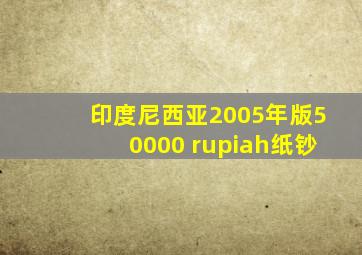 印度尼西亚2005年版50000 rupiah纸钞